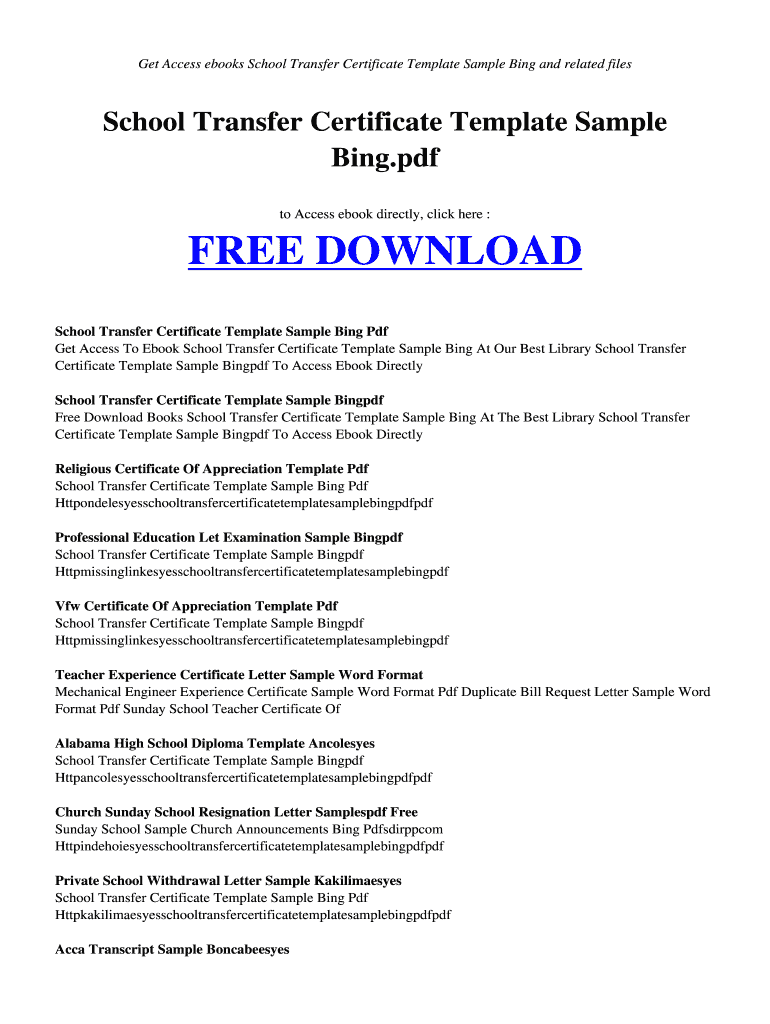 Get Access ebooks School Transfer Certificate Template Sample Bing and related files

School Transfer Certificate Template Sample Bing.pdf

to Access ebook directly, click here :

FREE DOWNLOAD

School Transfer Certificate Template Sample Bing Pdf
Get Access To Ebook School Transfer Certificate Template Sample Bing At Our Best Library School Transfer Certificate Template Sample Bingpdf To Access Ebook Directly

School Transfer Certificate Template Sample Bingpdf
Free Download Books School Transfer Certificate Template Sample Bing At The Best Library School Transfer Certificate Template Sample Bingpdf To Access Ebook Directly

Religious Certificate Of Appreciation Template Pdf
School Transfer Certificate Template Sample Bing Pdf
Httpondelesyesschooltransfercertificatetemplatesamplebingpdfpdf

Professional Education Let Examination Sample Bingpdf
School Transfer Certificate Template Sample Bingpdf
Httpmissinglinkesyesschooltransfercertificatetemplatesamplebingpdf

Vfw Certificate Of Appreciation Template Pdf
School Transfer Certificate Template Sample Bingpdf
Httpmissinglinkesyesschooltransfercertificatetemplatesamplebingpdf

Teacher Experience Certificate Letter Sample Word Format
Mechanical Engineer Experience Certificate Sample Word Format Pdf Duplicate Bill Request Letter Sample Word Format Pdf Sunday School Teacher Certificate Of

Alabama High School Diploma Template Ancolesyes
School Transfer Certificate Template Sample Bingpdf
Httpancolesyesschooltransfercertificatetemplatesamplebingpdfpdf

Church Sunday School Resignation Letter Samplespdf Free
Sunday School Sample Church Announcements Bing Pdfsdirppcom
Httpindehoiesyesschooltransfercertificatetemplatesamplebingpdfpdf

Private School Withdrawal Letter Sample Kakilimaesyes
School Transfer Certificate Template Sample Bing Pdf
Httpkakilimaesyesschooltransfercertificatetemplatesamplebingpdfpdf

Acca Transcript Sample Boncabeesyes